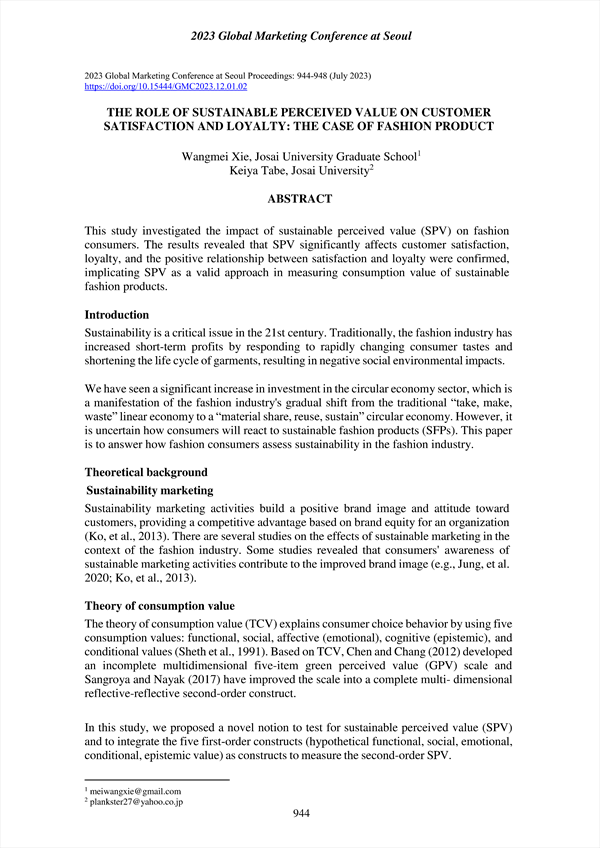 2023 Global Marketing Conference at Seoul

2023 Global Marketing Conference at Seoul Proceedings: 944-948 (July 2023)
https://doi.org/10.15444/GMC2023.12.01.02

THE ROLE OF SUSTAINABLE PERCEIVED VALUE ON CUSTOMER SATISFACTION AND LOYALTY: THE CASE OF FASHION PRODUCT

Wangmei Xie, Josai University Graduate School$^1$
Keiya Tabe, Josai University$^2$

ABSTRACT

This study investigated the impact of sustainable perceived value (SPV) on fashion consumers. The results revealed that SPV significantly affects customer satisfaction, loyalty, and the positive relationship between satisfaction and loyalty were confirmed, implicating SPV as a valid approach in measuring consumption value of sustainable fashion products.

Introduction
Sustainability is a critical issue in the 21st century. Traditionally, the fashion industry has increased short-term profits by responding to rapidly changing consumer tastes and shortening the life cycle of garments, resulting in negative social environmental impacts.

We have seen a significant increase in investment in the circular economy sector, which is a manifestation of the fashion industry's gradual shift from the traditional "take, make, waste" linear economy to a "material share, reuse, sustain" circular economy. However, it is uncertain how consumers will react to sustainable fashion products (SFPs). This paper is to answer how fashion consumers assess sustainability in the fashion industry.

Theoretical background
Sustainability marketing
Sustainability marketing activities build a positive brand image and attitude toward customers, providing a competitive advantage based on brand equity for an organization (Ko, et al., 2013). There are several studies on the effects of sustainable marketing in the context of the fashion industry. Some studies revealed that consumers' awareness of sustainable marketing activities contribute to the improved brand image (e.g., Jung, et al. 2020; Ko, et al., 2013).

Theory of consumption value
The theory of consumption value (TCV) explains consumer choice behavior by using five consumption values: functional, social, affective (emotional), cognitive (epistemic), and conditional values (Sheth et al., 1991). Based on TCV, Chen and Chang (2012) developed an incomplete multidimensional five-item green perceived value (GPV) scale and Sangroya and Nayak (2017) have improved the scale into a complete multi- dimensional reflective-reflective second-order construct.

In this study, we proposed a novel notion to test for sustainable perceived value (SPV) and to integrate the five first-order constructs (hypothetical functional, social, emotional, conditional, epistemic value) as constructs to measure the second-order SPV.

$^1$ meiwangxie@gmail.com
$^2$ plankster27@yahoo.co.jp

944